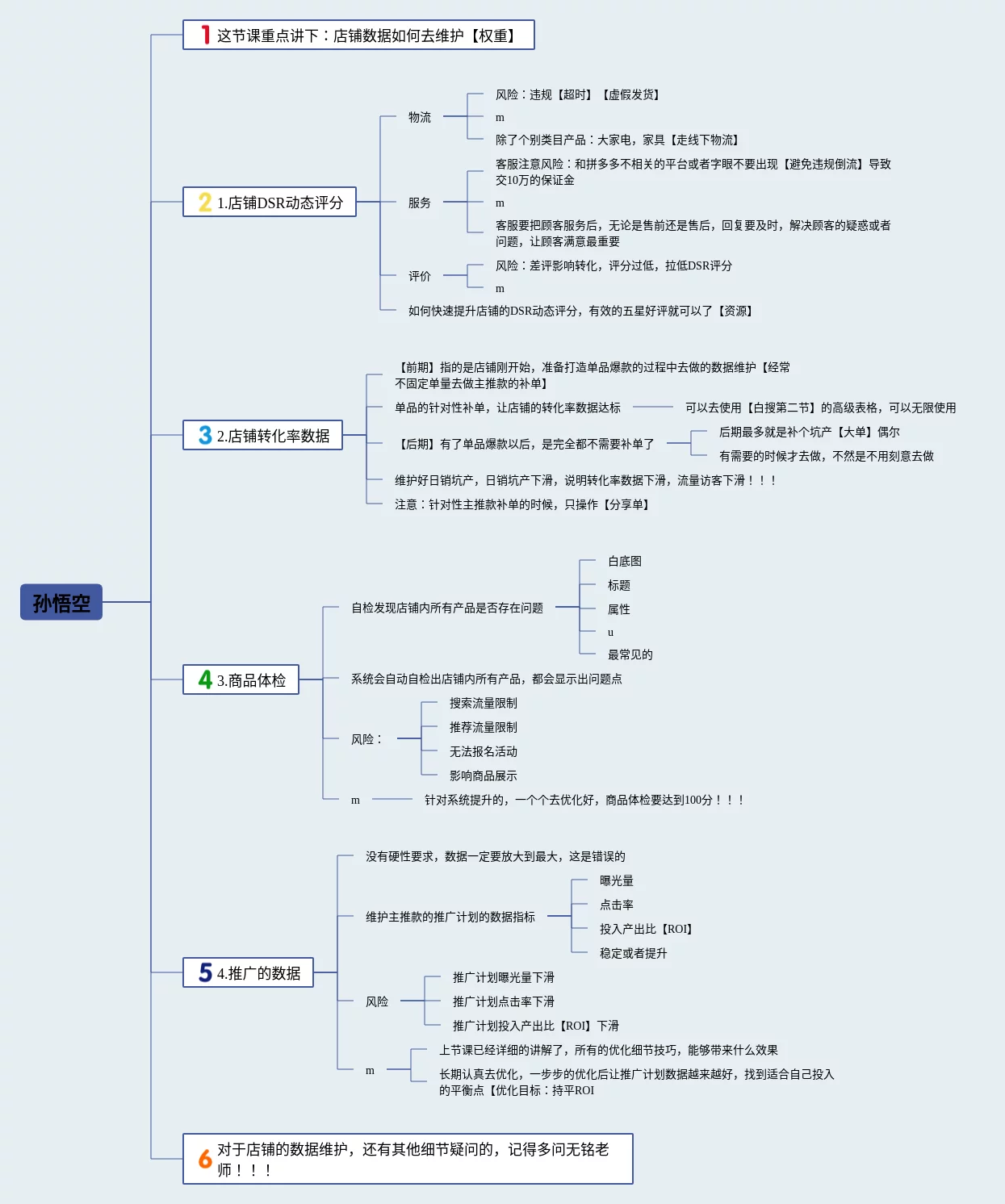 孙悟空

1 这节课重点讲下：店铺数据如何去维护【权重】

2 1.店铺DSR动态评分

物流

风险：违规【超时】【虚假发货】

m

除了个别类目产品：大家电，家具【走线下物流】

服务

客服注意风险：和拼多多不相关的平台或者字眼不要出现【避免违规倒流】导致交10万的保证金

m

客服要把顾客服务后，无论是售前还是售后，回复要及时，解决顾客的疑惑或者问题，让顾客满意最重要

评价

风险：差评影响转化，评分过低，拉低DSR评分

m

如何快速提升店铺的DSR动态评分，有效的五星好评就可以了【资源】

3 2.店铺转化率数据

【前期】指的是店铺刚开始，准备打造单品爆款的过程中去做的数据维护【经常不固定单量去做主推款的补单】

单品的针对性补单，让店铺的转化率数据达标

可以去使用【白搜第二节】的高级表格，可以无限使用

【后期】有了单品爆款以后，是完全都不需要补单了

后期最多就是补个坑产【大单】偶尔

有需要的时候才去做，不然是不用刻意去做

维护好日销坑产，日销坑产下滑，说明转化率数据下滑，流量访客下滑！！！

注意：针对性主推款补单的时候，只操作【分享单】

4 3.商品体检

自检发现店铺内所有产品是否存在问题

白底图

标题

属性

u

最常见的

系统会自动自检出店铺内所有产品，都会显示出问题点

风险：

搜索流量限制

推荐流量限制

无法报名活动

影响商品展示

m

针对系统提升的，一个个去优化好，商品体检要达到100分！！！

5 4.推广的数据

没有硬性要求，数据一定要放大到最大，这是错误的

维护主推款的推广计划的数据指标

曝光量

点击率

投入产出比【ROI】

稳定或者提升

风险

推广计划曝光量下滑

推广计划点击率下滑

推广计划投入产出比【ROI】下滑

m

上节课已经详细的讲解了，所有的优化细节技巧，能够带来什么效果

长期认真去优化，一步步的优化后让推广计划数据越来越好，找到适合自己投入的平衡点【优化目标：持平ROI

6 对于店铺的数据维护，还有其他细节疑问的，记得多问无铭老师！！！